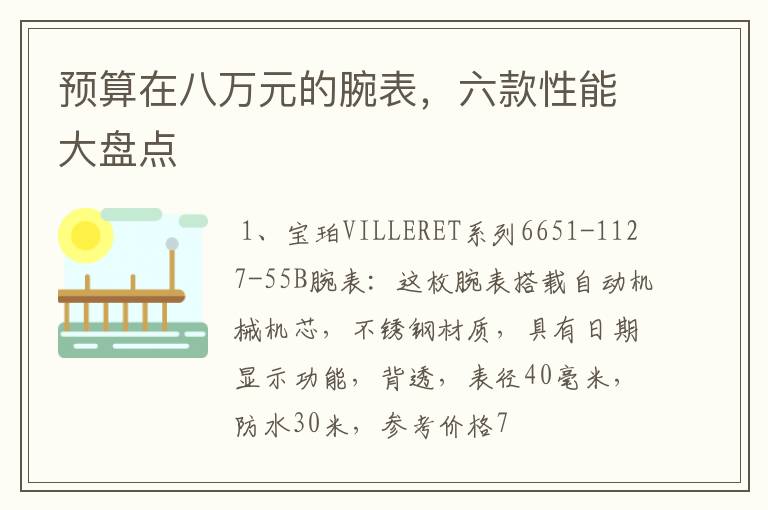 预算在八万元的腕表，六款性能大盘点

1、宝珀VILLERET系列6651-1127-55B腕表：这枚腕表搭载自动机械机芯，不锈钢材质，具有日期显示功能，背透，表径40毫米，防水30米，参考价格7